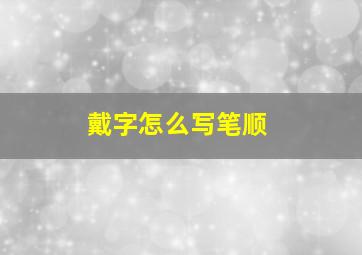 戴字怎么写笔顺